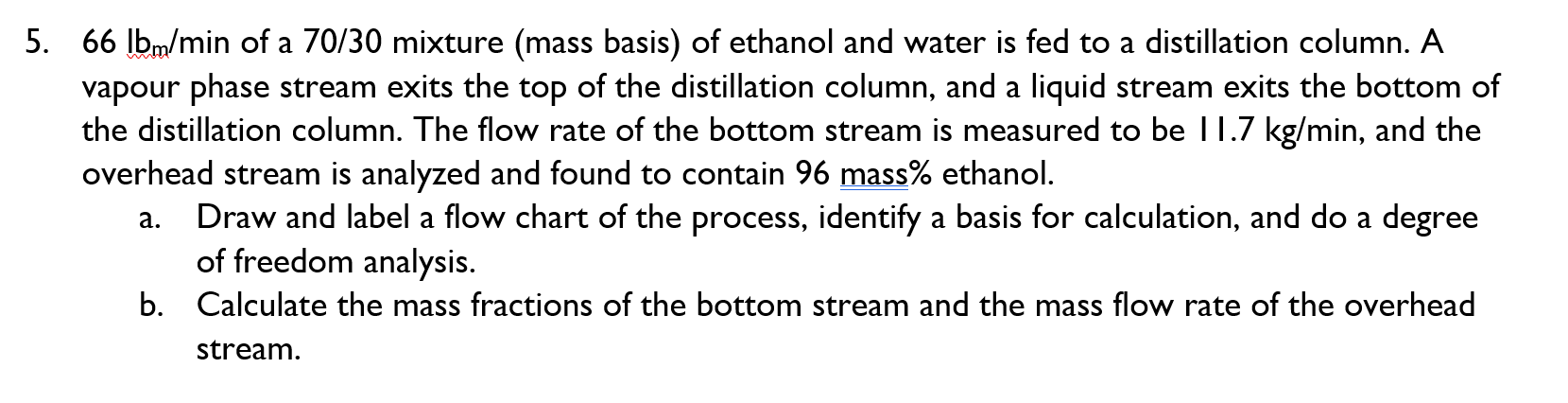 5. 66 $lb_m$/min of a 70/30 mixture (mass basis) of ethanol and water is fed to a distillation column. A vapour phase stream exits the top of the distillation column, and a liquid stream exits the bottom of the distillation column. The flow rate of the bottom stream is measured to be 11.7 kg/min, and the overhead stream is analyzed and found to contain 96 mass% ethanol.

a. Draw and label a flow chart of the process, identify a basis for calculation, and do a degree of freedom analysis.

b. Calculate the mass fractions of the bottom stream and the mass flow rate of the overhead stream.